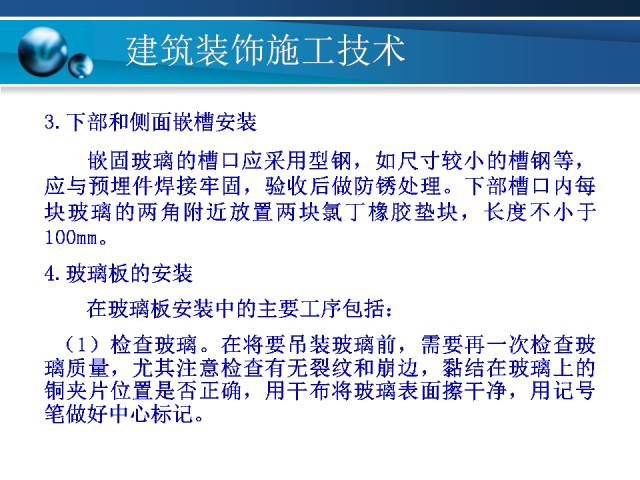 建筑装饰施工技术

3. 下部和侧面嵌槽安装

嵌固玻璃的槽口应采用型钢，如尺寸较小的槽钢等，应与预埋件焊接牢固，验收后做防锈处理。下部槽口内每块玻璃的两角附近放置两块氯丁橡胶垫块，长度不小于100mm。

4. 玻璃板的安装

在玻璃板安装中的主要工序包括：

（1）检查玻璃。在将要吊装玻璃前，需要再一次检查玻璃质量，尤其注意检查有无裂纹和崩边，黏结在玻璃上的铜夹片位置是否正确，用干布将玻璃表面擦干净，用记号笔做好中心标记。